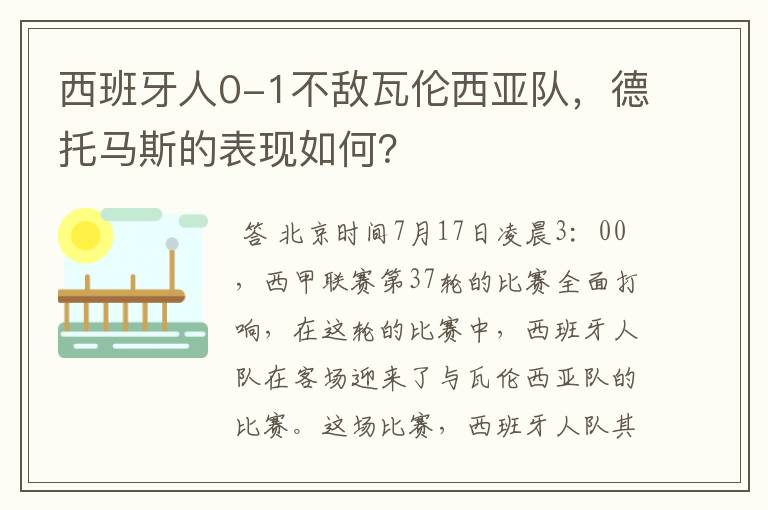 西班牙人0-1不敌瓦伦西亚队，德托马斯的表现如何？

答 北京时间7月17日凌晨3：00，西甲联赛第37轮的比赛全面打响，在这轮的比赛中，西班牙人队在客场迎来了与瓦伦西亚队的比赛。这场比赛，西班牙人队其